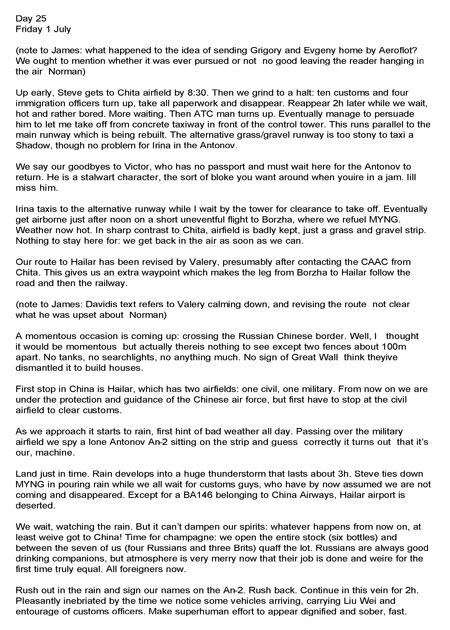 Day 25
Friday 1 July

(note to James: what happened to the idea of sending Grigory and Evgeny home by Aeroflot? We ought to mention whether it was ever pursued or not no good leaving the reader hanging in the air Norman)

Up early, Steve gets to Chita airfield by 8:30. Then we grind to a halt: ten customs and four immigration officers turn up, take all paperwork and disappear. Reappear 2h later while we wait, hot and rather bored. More waiting. Then ATC man turns up. Eventually manage to persuade him to let me take off from concrete taxiway in front of the control tower. This runs parallel to the main runway which is being rebuilt. The alternative grass/gravel runway is too stony to taxi a Shadow, though no problem for Irina in the Antonov.

We say our goodbyes to Victor, who has no passport and must wait here for the Antonov to return. He is a stalwart character, the sort of bloke you want around when youire in a jam. Iill miss him.

Irina taxis to the alternative runway while I wait by the tower for clearance to take off. Eventually get airborne just after noon on a short uneventful flight to Borzha, where we refuel MYNG. Weather now hot. In sharp contrast to Chita, airfield is badly kept, just a grass and gravel strip. Nothing to stay here for: we get back in the air as soon as we can.

Our route to Hailar has been revised by Valery, presumably after contacting the CAAC from Chita. This gives us an extra waypoint which makes the leg from Borzha to Hailar follow the road and then the railway.

(note to James: Davidis text refers to Valery calming down, and revising the route not clear what he was upset about Norman)

A momentous occasion is coming up: crossing the Russian Chinese border. Well, I thought it would be momentous but actually thereis nothing to see except two fences about 100m apart. No tanks, no searchlights, no anything much. No sign of Great Wall think theyive dismantled it to build houses.

First stop in China is Hailar, which has two airfields: one civil, one military. From now on we are under the protection and guidance of the Chinese air force, but first have to stop at the civil airfield to clear customs.

As we approach it starts to rain, first hint of bad weather all day. Passing over the military airfield we spy a lone Antonov An-2 sitting on the strip and guess correctly it turns out that it's our, machine.

Land just in time. Rain develops into a huge thunderstorm that lasts about 3h. Steve ties down MYNG in pouring rain while we all wait for customs guys, who have by now assumed we are not coming and disappeared. Except for a BA146 belonging to China Airways, Hailar airport is deserted.

We wait, watching the rain. But it can't dampen our spirits: whatever happens from now on, at least weive got to China! Time for champagne: we open the entire stock (six bottles) and between the seven of us (four Russians and three Brits) quaff the lot. Russians are always good drinking companions, but atmosphere is very merry now that their job is done and weire for the first time truly equal. All foreigners now.

Rush out in the rain and sign our names on the An-2. Rush back. Continue in this vein for 2h. Pleasantly inebriated by the time we notice some vehicles arriving, carrying Liu Wei and entourage of customs officers. Make superhuman effort to appear dignified and sober, fast.